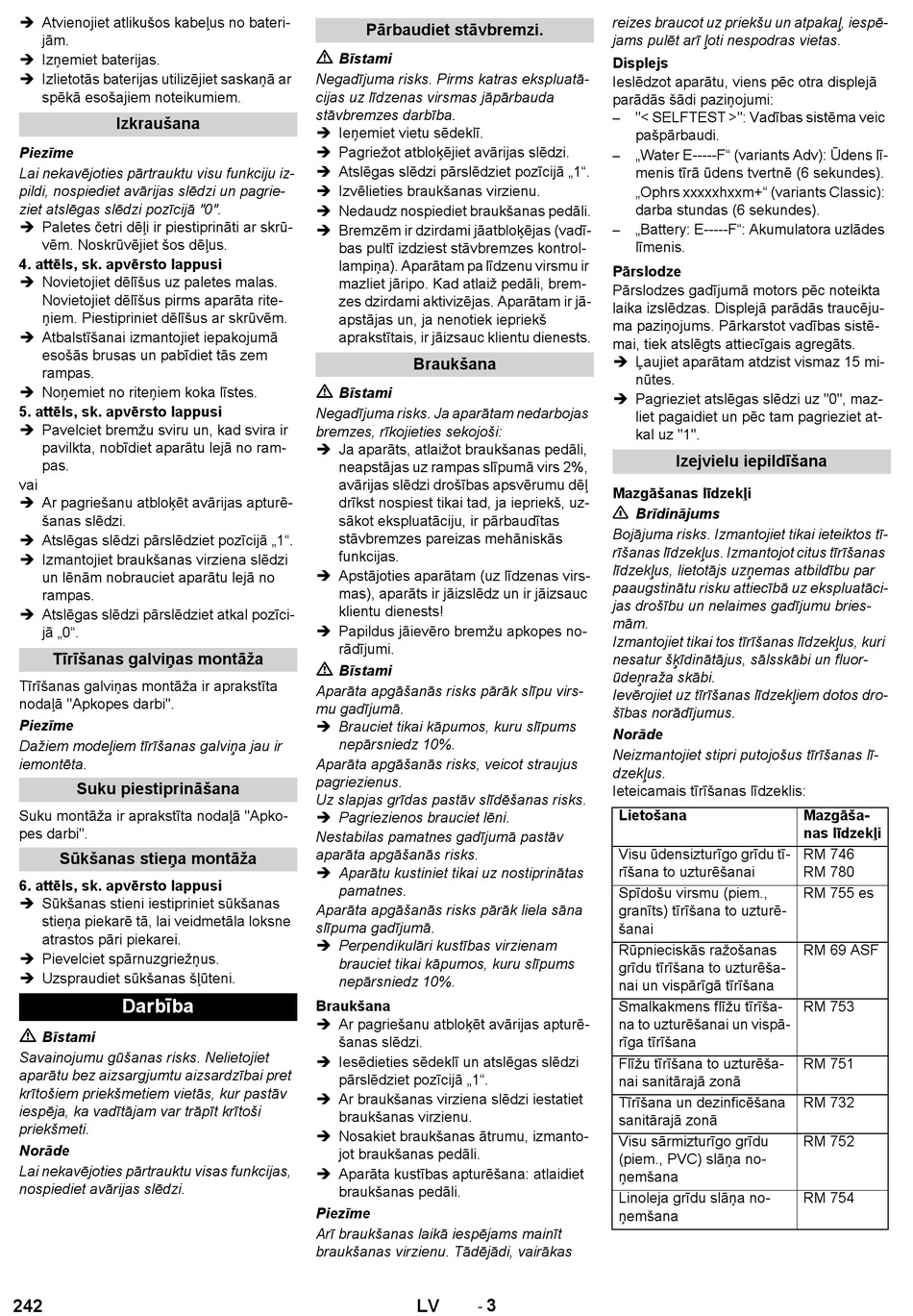 ➔ Atvienojiet atlikušos kabeļus no baterijām.
➔ Izņemiet baterijas.
➔ Izlietotās baterijas utilizējiet saskaņā ar spēkā esošajiem noteikumiem.

Izkraušana

Piezīme
Lai nekavējoties pārtrauktu visu funkciju izpildi, nospiediet avārijas slēdzi un pagrieziet atslēgas slēdzi pozīcijā "0".
➔ Paletes četri dēļi ir piestiprināti ar skrūvēm. Noskrūvējiet šos dēļus.
4. attēls, sk. apvērsto lappusi
➔ Novietojiet dēlīšus uz paletes malas. Novietojiet dēlīšus pirms aparāta riteņiem. Piestipriniet dēlīšus ar skrūvēm.
➔ Atbalstīšanai izmantojiet iepakojumā esošās brusas un pabīdiet tās zem rampas.
➔ Noņemiet no riteņiem koka līstes.
5. attēls, sk. apvērsto lappusi
➔ Pavelciet bremžu sviru un, kad svira ir pavilkta, nobīdiet aparātu lejā no rampas.
vai
➔ Ar pagriešanu atbloķēt avārijas apturēšanas slēdzi.
➔ Atslēgas slēdzi pārslēdziet pozīcijā „1“.
➔ Izmantojiet braukšanas virziena slēdzi un lēnām nobrauciet aparātu lejā no rampas.
➔ Atslēgas slēdzi pārslēdziet atkal pozīcijā „0“.

Tīrīšanas galviņas montāža

Tīrīšanas galviņas montāža ir aprakstīta nodaļā "Apkopes darbi".
Piezīme
Dažiem modeļiem tīrīšanas galviņa jau ir iemontēta.

Suku piestiprināšana

Suku montāža ir aprakstīta nodaļā "Apkopes darbi".

Sūkšanas stieņa montāža

6. attēls, sk. apvērsto lappusi
➔ Sūkšanas stieni iestipriniet sūkšanas stieņa piekarē tā, lai veidmetāla loksne atrastos pāri piekarei.
➔ Pievelciet spārnuzgriežņus.
➔ Uzspraudiet sūkšanas šļūteni.

Darbība

⚠ Bīstami
Savainojumu gūšanas risks. Nelietojiet aparātu bez aizsargjumtu aizsardzībai pret krītošiem priekšmetiem vietās, kur pastāv iespēja, ka vadītājam var trāpīt krītoši priekšmeti.
Norāde
Lai nekavējoties pārtrauktu visas funkcijas, nospiediet avārijas slēdzi.

Pārbaudiet stāvbremzi.

⚠ Bīstami
Negadījuma risks. Pirms katras ekspluatācijas uz līdzenas virsmas jāpārbauda stāvbremzes darbība.
➔ Ieņemiet vietu sēdeklī.
➔ Pagriežot atbloķējiet avārijas slēdzi.
➔ Atslēgas slēdzi pārslēdziet pozīcijā „1“.
➔ Izvēlieties braukšanas virzienu.
➔ Nedaudz nospiediet braukšanas pedāli.
➔ Bremzēm ir dzirdami jāatbloķējas (vadības pultī izdziest stāvbremzes kontrollampiņa). Aparātam pa līdzenu virsmu ir mazliet jāripo. Kad atlaiž pedāli, bremzes dzirdami aktivizējas. Aparātam ir jāapstājas un, ja nenotiek iepriekš aprakstītais, ir jāizsauc klientu dienests.

Braukšana

⚠ Bīstami
Negadījuma risks. Ja aparātam nedarbojas bremzes, rīkojieties sekojoši:
➔ Ja aparāts, atlaižot braukšanas pedāli, neapstājas uz rampas slīpumā virs 2%, avārijas slēdzi drošības apsvērumu dēļ drīkst nospiest tikai tad, ja iepriekš, uzsākot ekspluatāciju, ir pārbaudītas stāvbremzes pareizas mehāniskās funkcijas.
➔ Apstājoties aparātam (uz līdzenas virsmas), aparāts ir jāizslēdz un ir jāizsauc klientu dienests!
➔ Papildus jāievēro bremžu apkopes norādījumi.
⚠ Bīstami
Aparāta apgāšanās risks pārāk slīpu virsmu gadījumā.
➔ Brauciet tikai kāpumos, kuru slīpums nepārsniedz 10%.
Aparāta apgāšanās risks, veicot straujus pagriezienus.
Uz slapjas grīdas pastāv slīdēšanas risks.
➔ Pagriezienos brauciet lēni.
Nestabilas pamatnes gadījumā pastāv aparāta apgāšanās risks.
➔ Aparātu kustiniet tikai uz nostiprinātas pamatnes.
Aparāta apgāšanās risks pārāk liela sāna slīpuma gadījumā.
➔ Perpendikulāri kustības virzienam brauciet tikai kāpumos, kuru slīpums nepārsniedz 10%.
Braukšana
➔ Ar pagriešanu atbloķēt avārijas apturēšanas slēdzi.
➔ Iesēdieties sēdeklī un atslēgas slēdzi pārslēdziet pozīcijā „1“.
➔ Ar braukšanas virziena slēdzi iestatiet braukšanas virzienu.
➔ Nosakiet braukšanas ātrumu, izmantojot braukšanas pedāli.
➔ Aparāta kustības apturēšana: atlaidiet braukšanas pedāli.
Piezīme
Arī braukšanas laikā iespējams mainīt braukšanas virzienu. Tādējādi, vairākas reizes braucot uz priekšu un atpakaļ, iespējams pulēt arī ļoti nespodras vietas.
Displejs
Ieslēdzot aparātu, viens pēc otra displejā parādās šādi paziņojumi:
– "< SELFTEST >": Vadības sistēma veic pašpārbaudi.
– „Water E-----F“ (variants Adv): Ūdens līmenis tīrā ūdens tvertnē (6 sekundes). „Ophrs xxxxxhxxm+“ (variants Classic): darba stundas (6 sekundes).
– „Battery: E-----F“: Akumulatora uzlādes līmenis.
Pārslodze
Pārslodzes gadījumā motors pēc noteikta laika izslēdzas. Displejā parādās traucējuma paziņojums. Pārkarstot vadības sistēmai, tiek atslēgts attiecīgais agregāts.
➔ Ļaujiet aparātam atdzist vismaz 15 minūtes.
➔ Pagrieziet atslēgas slēdzi uz "0", mazliet pagaidiet un pēc tam pagrieziet atkal uz "1".

Izejvielu iepildīšana

Mazgāšanas līdzekļi
⚠ Brīdinājums
Bojājuma risks. Izmantojiet tikai ieteiktos tīrīšanas līdzekļus. Izmantojot citus tīrīšanas līdzekļus, lietotājs uzņemas atbildību par paaugstinātu risku attiecībā uz ekspluatācijas drošību un nelaimes gadījumu briesmām.
Izmantojiet tikai tos tīrīšanas līdzekļus, kuri nesatur šķīdinātājus, sālsskābi un fluorūdeņraža skābi.
Ievērojiet uz tīrīšanas līdzekļiem dotos drošības norādījumus.
Norāde
Neizmantojiet stipri putojošus tīrīšanas līdzekļus.
Ieteicamais tīrīšanas līdzeklis:

| Lietošana | Mazgāšanas līdzekļi |
|---|---|
| Visu ūdensizturīgo grīdu tīrīšana to uzturēšanai | RM 746 RM 780 |
| Spīdošu virsmu (piem., granīts) tīrīšana to uzturēšanai | RM 755 es |
| Rūpnieciskās ražošanas grīdu tīrīšana to uzturēšanai un vispārīgā tīrīšana | RM 69 ASF |
| Smalkakmens flīžu tīrīšana to uzturēšanai un vispārīga tīrīšana | RM 753 |
| Flīžu tīrīšana to uzturēšanai sanitārajā zonā | RM 751 |
| Tīrīšana un dezinficēšana sanitārajā zonā | RM 732 |
| Visu sārmizturīgo grīdu (piem., PVC) slāņa noņemšana | RM 752 |
| Linoleja grīdu slāņa noņemšana | RM 754 |

242 LV - 3